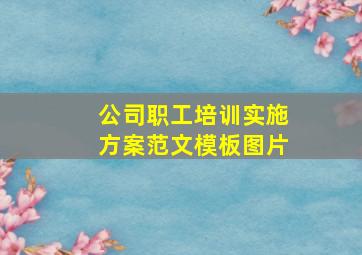 公司职工培训实施方案范文模板图片